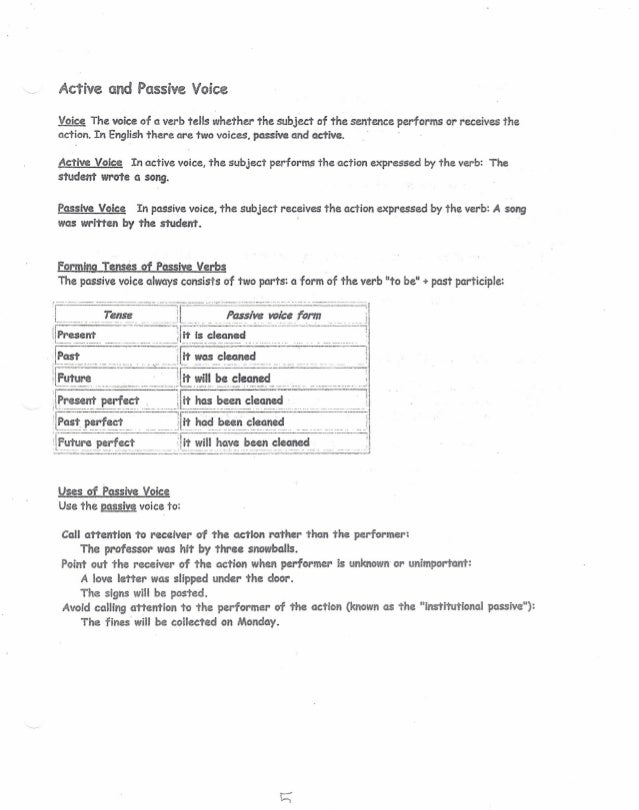 Active and Passive Voice

Voice The voice of a verb tells whether the subject of the sentence performs or receives the action. In English there are two voices, passive and active.

Active Voice In active voice, the subject performs the action expressed by the verb: The student wrote a song.

Passive Voice In passive voice, the subject receives the action expressed by the verb: A song was written by the student.

Forming Tenses of Passive Verbs
The passive voice always consists of two parts: a form of the verb "to be" + past participle:

| Tense | Passive voice form |
|---|---|
| Present | it is cleaned |
| Past | it was cleaned |
| Future | it will be cleaned |
| Present perfect | it has been cleaned |
| Past perfect | it had been cleaned |
| Future perfect | it will have been cleaned |

Uses of Passive Voice
Use the passive voice to:

Call attention to receiver of the action rather than the performer:
The professor was hit by three snowballs.
Point out the receiver of the action when performer is unknown or unimportant:
A love letter was slipped under the door.
The signs will be posted.
Avoid calling attention to the performer of the action (known as the "institutional passive"):
The fines will be collected on Monday.

5